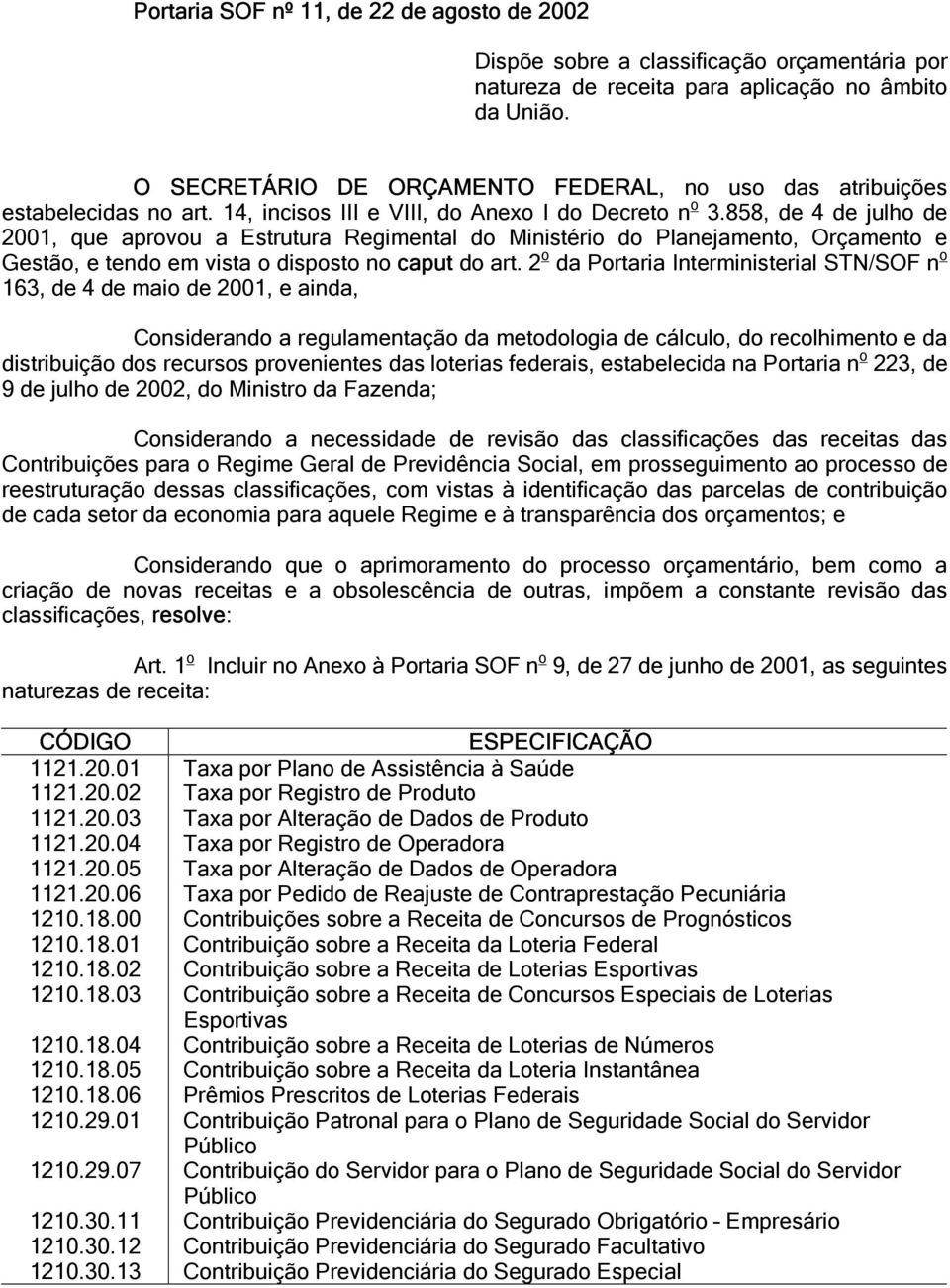 Portaria SOF nº 11, de 22 de agosto de 2002

Dispõe sobre a classificação orçamentária por natureza de receita para aplicação no âmbito da União.

O SECRETÁRIO DE ORÇAMENTO FEDERAL, no uso das atribuições estabelecidas no art. 14, incisos III e VIII, do Anexo I do Decreto nº 3.858, de 4 de julho de 2001, que aprovou a Estrutura Regimental do Ministério do Planejamento, Orçamento e Gestão, e tendo em vista o disposto no caput do art. 2º da Portaria Interministerial STN/SOF nº 163, de 4 de maio de 2001, e ainda,

Considerando a regulamentação da metodologia de cálculo, do recolhimento e da distribuição dos recursos provenientes das loterias federais, estabelecida na Portaria nº 223, de 9 de julho de 2002, do Ministro da Fazenda;

Considerando a necessidade de revisão das classificações das receitas das Contribuições para o Regime Geral de Previdência Social, em prosseguimento ao processo de reestruturação dessas classificações, com vistas à identificação das parcelas de contribuição de cada setor da economia para aquele Regime e à transparência dos orçamentos; e

Considerando que o aprimoramento do processo orçamentário, bem como a criação de novas receitas e a obsolescência de outras, impõem a constante revisão das classificações, resolve:

Art. 1º Incluir no Anexo à Portaria SOF nº 9, de 27 de junho de 2001, as seguintes naturezas de receita:

| CÓDIGO | ESPECIFICAÇÃO |
|---|---|
| 1121.20.01 | Taxa por Plano de Assistência à Saúde |
| 1121.20.02 | Taxa por Registro de Produto |
| 1121.20.03 | Taxa por Alteração de Dados de Produto |
| 1121.20.04 | Taxa por Registro de Operadora |
| 1121.20.05 | Taxa por Alteração de Dados de Operadora |
| 1121.20.06 | Taxa por Pedido de Reajuste de Contraprestação Pecuniária |
| 1210.18.00 | Contribuições sobre a Receita de Concursos de Prognósticos |
| 1210.18.01 | Contribuição sobre a Receita da Loteria Federal |
| 1210.18.02 | Contribuição sobre a Receita de Loterias Esportivas |
| 1210.18.03 | Contribuição sobre a Receita de Concursos Especiais de Loterias Esportivas |
| 1210.18.04 | Contribuição sobre a Receita de Loterias de Números |
| 1210.18.05 | Contribuição sobre a Receita da Loteria Instantânea |
| 1210.18.06 | Prêmios Prescritos de Loterias Federais |
| 1210.29.01 | Contribuição Patronal para o Plano de Seguridade Social do Servidor Público |
| 1210.29.07 | Contribuição do Servidor para o Plano de Seguridade Social do Servidor Público |
| 1210.30.11 | Contribuição Previdenciária do Segurado Obrigatório – Empresário |
| 1210.30.12 | Contribuição Previdenciária do Segurado Facultativo |
| 1210.30.13 | Contribuição Previdenciária do Segurado Especial |